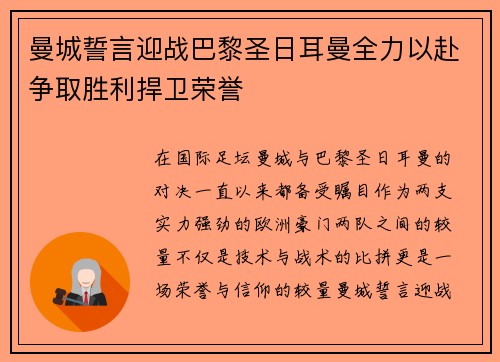 曼城誓言迎战巴黎圣日耳曼全力以赴争取胜利捍卫荣誉

在国际足坛曼城与巴黎圣日耳曼的对决一直以来都备受瞩目作为两支实力强劲的欧洲豪门两队之间的较量不仅是技术与战术的比拼更是一场荣誉与信仰的较量曼城誓言迎战